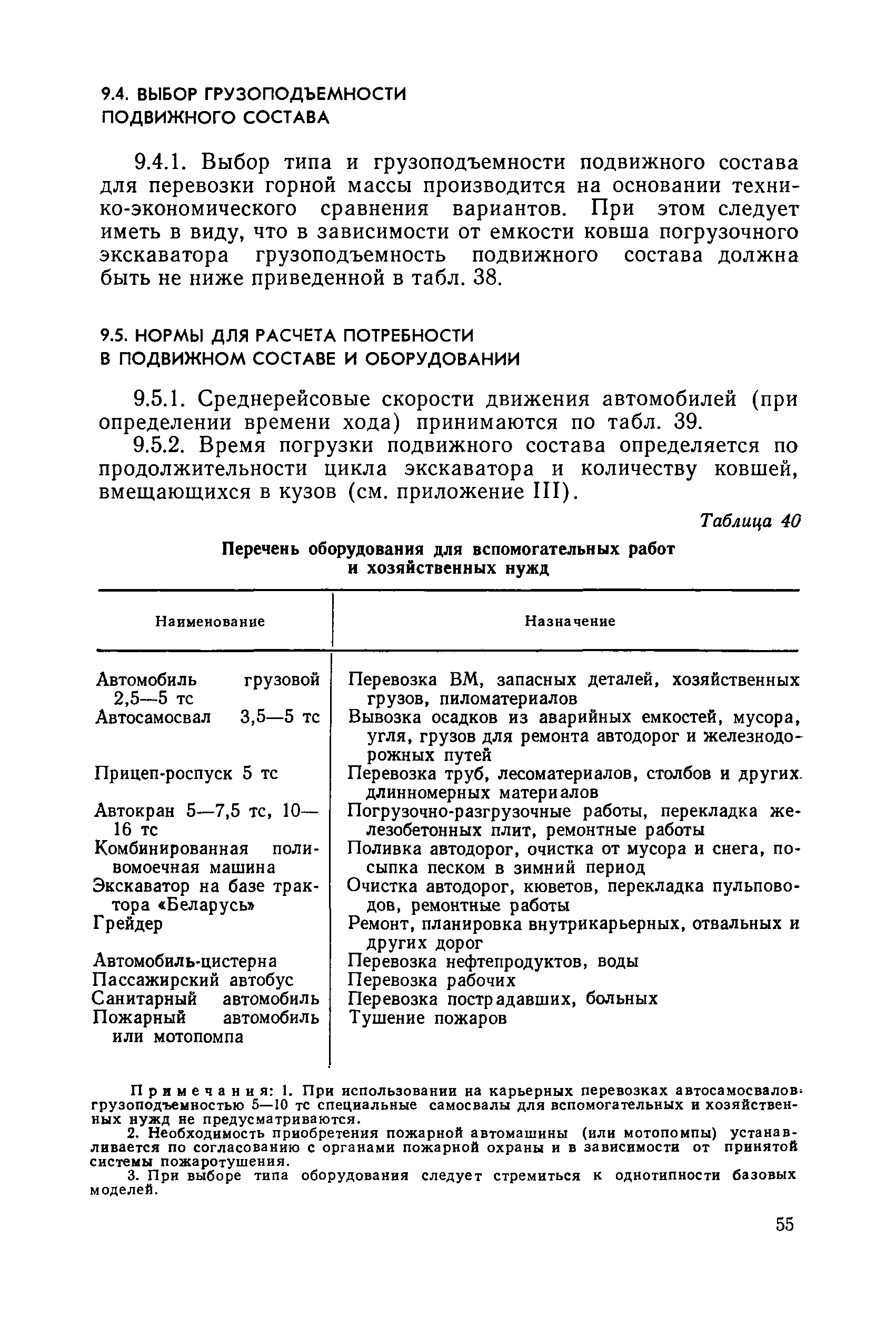 9.4. ВЫБОР ГРУЗОПОДЪЕМНОСТИ ПОДВИЖНОГО СОСТАВА

9.4.1. Выбор типа и грузоподъемности подвижного состава для перевозки горной массы производится на основании технико-экономического сравнения вариантов. При этом следует иметь в виду, что в зависимости от емкости ковша погрузочного экскаватора грузоподъемность подвижного состава должна быть не ниже приведенной в табл. 38.

9.5. НОРМЫ ДЛЯ РАСЧЕТА ПОТРЕБНОСТИ В ПОДВИЖНОМ СОСТАВЕ И ОБОРУДОВАНИИ

9.5.1. Среднерейсовые скорости движения автомобилей (при определении времени хода) принимаются по табл. 39.

9.5.2. Время погрузки подвижного состава определяется по продолжительности цикла экскаватора и количеству ковшей, вмещающихся в кузов (см. приложение III).

Таблица 40

Перечень оборудования для вспомогательных работ и хозяйственных нужд

| Наименование | Назначение |
|---|---|
| Автомобиль грузовой 2,5—5 тс | Перевозка ВМ, запасных деталей, хозяйственных грузов, пиломатериалов |
| Автосамосвал 3,5—5 тс | Вывозка осадков из аварийных емкостей, мусора, угля, грузов для ремонта автодорог и железнодорожных путей |
| Прицеп-роспуск 5 тс | Перевозка труб, лесоматериалов, столбов и других длинномерных материалов |
| Автокран 5—7,5 тс, 10—16 тс | Погрузочно-разгрузочные работы, перекладка железобетонных плит, ремонтные работы |
| Комбинированная поливомоечная машина | Поливка автодорог, очистка от мусора и снега, посыпка песком в зимний период |
| Экскаватор на базе трактора «Беларусь» | Очистка автодорог, кюветов, перекладка пульповодов, ремонтные работы |
| Грейдер | Ремонт, планировка внутрикарьерных, отвальных и других дорог |
| Автомобиль-цистерна | Перевозка нефтепродуктов, воды |
| Пассажирский автобус | Перевозка рабочих |
| Санитарный автомобиль | Перевозка пострадавших, больных |
| Пожарный автомобиль или мотопомпа | Тушение пожаров |

Примечания: 1. При использовании на карьерных перевозках автосамосвалов грузоподъемностью 5—10 тс специальные самосвалы для вспомогательных и хозяйственных нужд не предусматриваются.

2. Необходимость приобретения пожарной автомашины (или мотопомпы) устанавливается по согласованию с органами пожарной охраны и в зависимости от принятой системы пожаротушения.

3. При выборе типа оборудования следует стремиться к однотипности базовых моделей.

55